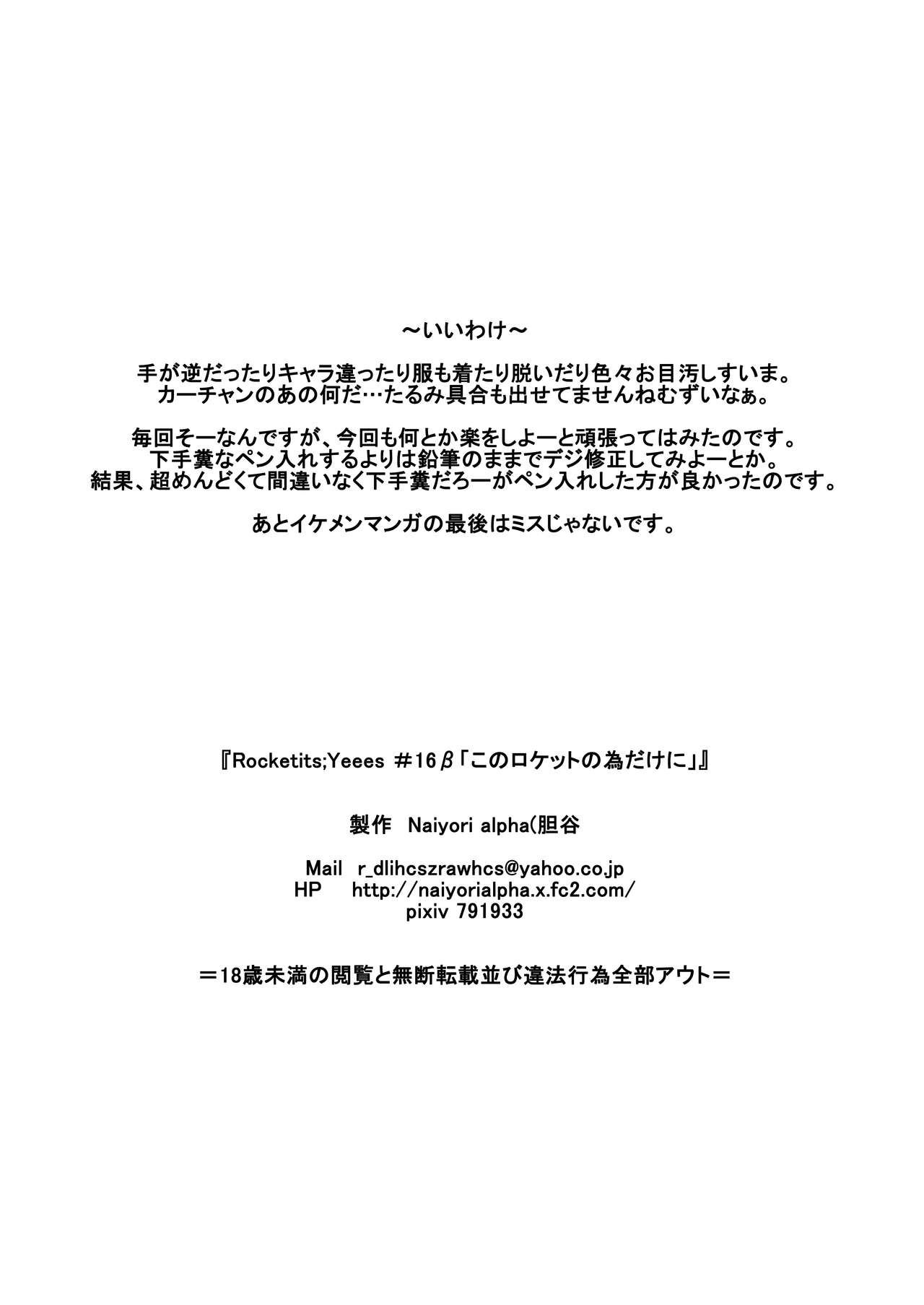 ～いいわけ～

手が逆だったりキャラ違ったり服も着たり脱いだり色々お目汚しすいま。
カーチャンのあの何だ…たるみ具合も出せてませんねむずいなぁ。

毎回そーなんですが、今回も何とか楽をしよーと頑張ってはみたのです。
下手糞なペン入れするよりは鉛筆のままでデジ修正してみよーとか。
結果、超めんどくて間違いなく下手糞だろーがペン入れした方が良かったのです。

あとイケメンマンガの最後はミスじゃないです。

『Rocketits;Yeees ＃16β「このロケットの為だけに」』

製作　Naiyori alpha(胆谷

Mail　r_dlihcszrawhcs@yahoo.co.jp
HP　http://naiyorialpha.x.fc2.com/
pixiv 791933

＝18歳未満の閲覧と無断転載並び違法行為全部アウト＝